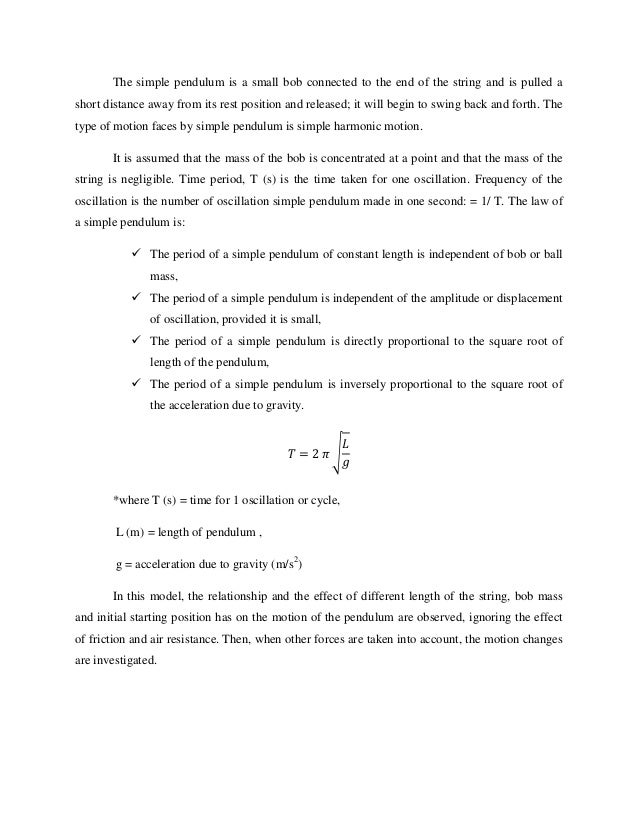 The simple pendulum is a small bob connected to the end of the string and is pulled a short distance away from its rest position and released; it will begin to swing back and forth. The type of motion faces by simple pendulum is simple harmonic motion.

It is assumed that the mass of the bob is concentrated at a point and that the mass of the string is negligible. Time period, T (s) is the time taken for one oscillation. Frequency of the oscillation is the number of oscillation simple pendulum made in one second: = 1/ T. The law of a simple pendulum is:

✓ The period of a simple pendulum of constant length is independent of bob or ball mass,
✓ The period of a simple pendulum is independent of the amplitude or displacement of oscillation, provided it is small,
✓ The period of a simple pendulum is directly proportional to the square root of length of the pendulum,
✓ The period of a simple pendulum is inversely proportional to the square root of the acceleration due to gravity.

$T = 2\pi\sqrt{\frac{L}{g}}$

*where T (s) = time for 1 oscillation or cycle,

L (m) = length of pendulum ,

g = acceleration due to gravity (m/s$^2$)

In this model, the relationship and the effect of different length of the string, bob mass and initial starting position has on the motion of the pendulum are observed, ignoring the effect of friction and air resistance. Then, when other forces are taken into account, the motion changes are investigated.